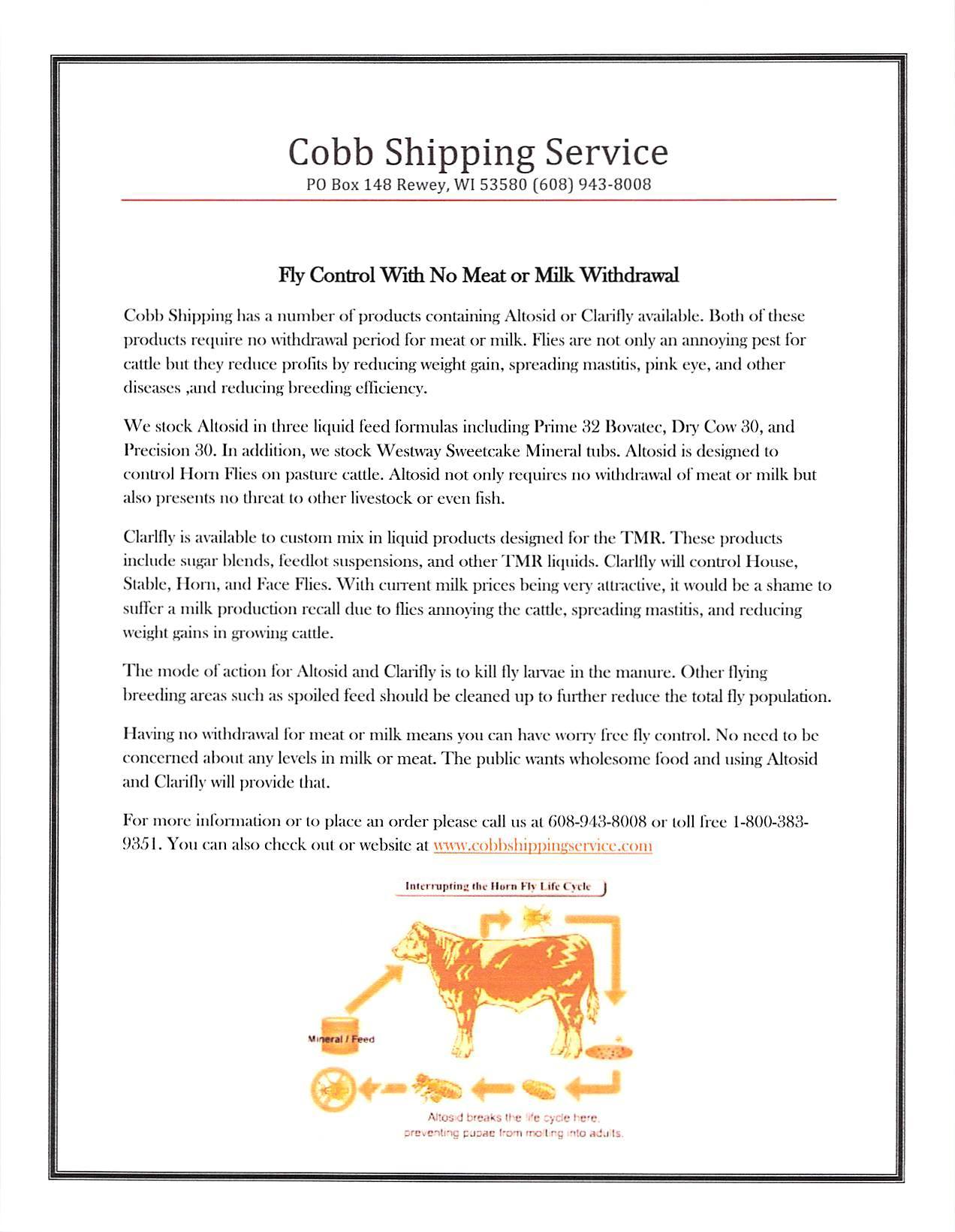 Cobb Shipping Service
PO Box 148 Rewey, WI 53580 (608) 943-8008

Fly Control With No Meat or Milk Withdrawal

Cobb Shipping has a number of products containing Altosid or Clarifly available. Both of these products require no withdrawal period for meat or milk. Flies are not only an annoying pest for cattle but they reduce profits by reducing weight gain, spreading mastitis, pink eye, and other diseases ,and reducing breeding efficiency.

We stock Altosid in three liquid feed formulas including Prime 32 Bovatec, Dry Cow 30, and Precision 30. In addition, we stock Westway Sweetcake Mineral tubs. Altosid is designed to control Horn Flies on pasture cattle. Altosid not only requires no withdrawal of meat or milk but also presents no threat to other livestock or even fish.

Clarlfly is available to custom mix in liquid products designed for the TMR. These products include sugar blends, feedlot suspensions, and other TMR liquids. Clarlfly will control House, Stable, Horn, and Face Flies. With current milk prices being very attractive, it would be a shame to suffer a milk production recall due to flies annoying the cattle, spreading mastitis, and reducing weight gains in growing cattle.

The mode of action for Altosid and Clarifly is to kill fly larvae in the manure. Other flying breeding areas such as spoiled feed should be cleaned up to further reduce the total fly population.

Having no withdrawal for meat or milk means you can have worry free fly control. No need to be concerned about any levels in milk or meat. The public wants wholesome food and using Altosid and Clarifly will provide that.

For more information or to place an order please call us at 608-943-8008 or toll free 1-800-383-9351. You can also check out or website at www.cobbshippingservice.com

Interrupting the Horn Fly Life Cycle

Mineral / Feed

Altosid breaks the life cycle here, preventing pupae from molting into adults.